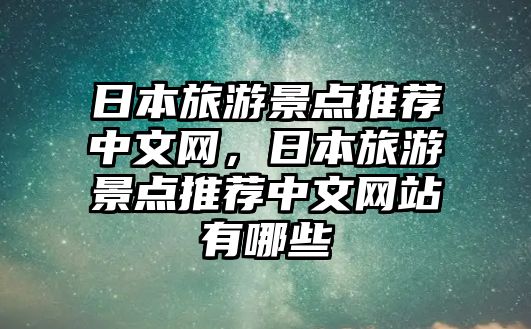 日本旅游景点推荐中文网，日本旅游景点推荐中文网站有哪些